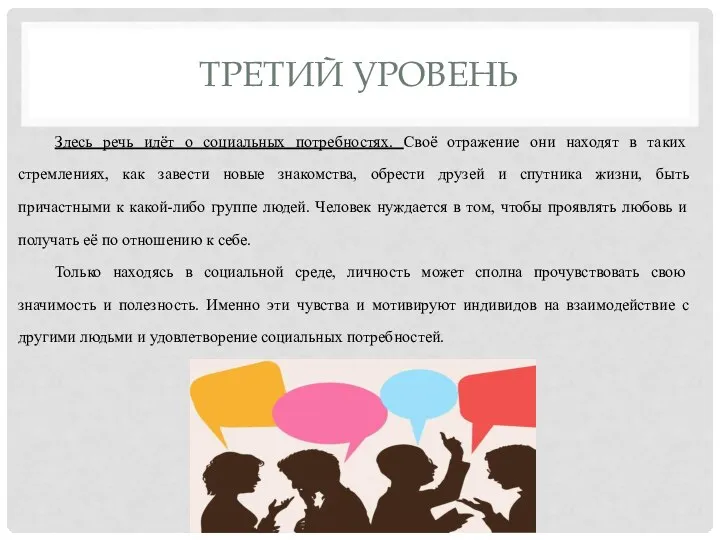 ТРЕТИЙ УРОВЕНЬ

Здесь речь идёт о социальных потребностях. Своё отражение они находят в таких стремлениях, как завести новые знакомства, обрести друзей и спутника жизни, быть причастными к какой-либо группе людей. Человек нуждается в том, чтобы проявлять любовь и получать её по отношению к себе.

Только находясь в социальной среде, личность может сполна прочувствовать свою значимость и полезность. Именно эти чувства и мотивируют индивидов на взаимодействие с другими людьми и удовлетворение социальных потребностей.